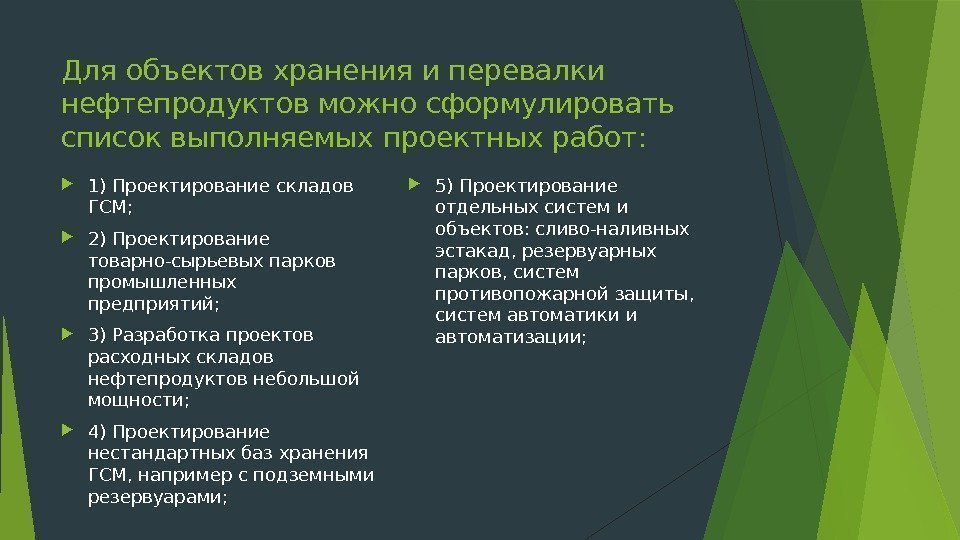 Для объектов хранения и перевалки нефтепродуктов можно сформулировать список выполняемых проектных работ:

1) Проектирование складов ГСМ;

2) Проектирование товарно-сырьевых парков промышленных предприятий;

3) Разработка проектов расходных складов нефтепродуктов небольшой мощности;

4) Проектирование нестандартных баз хранения ГСМ, например с подземными резервуарами;

5) Проектирование отдельных систем и объектов: сливо-наливных эстакад, резервуарных парков, систем противопожарной защиты, систем автоматики и автоматизации;